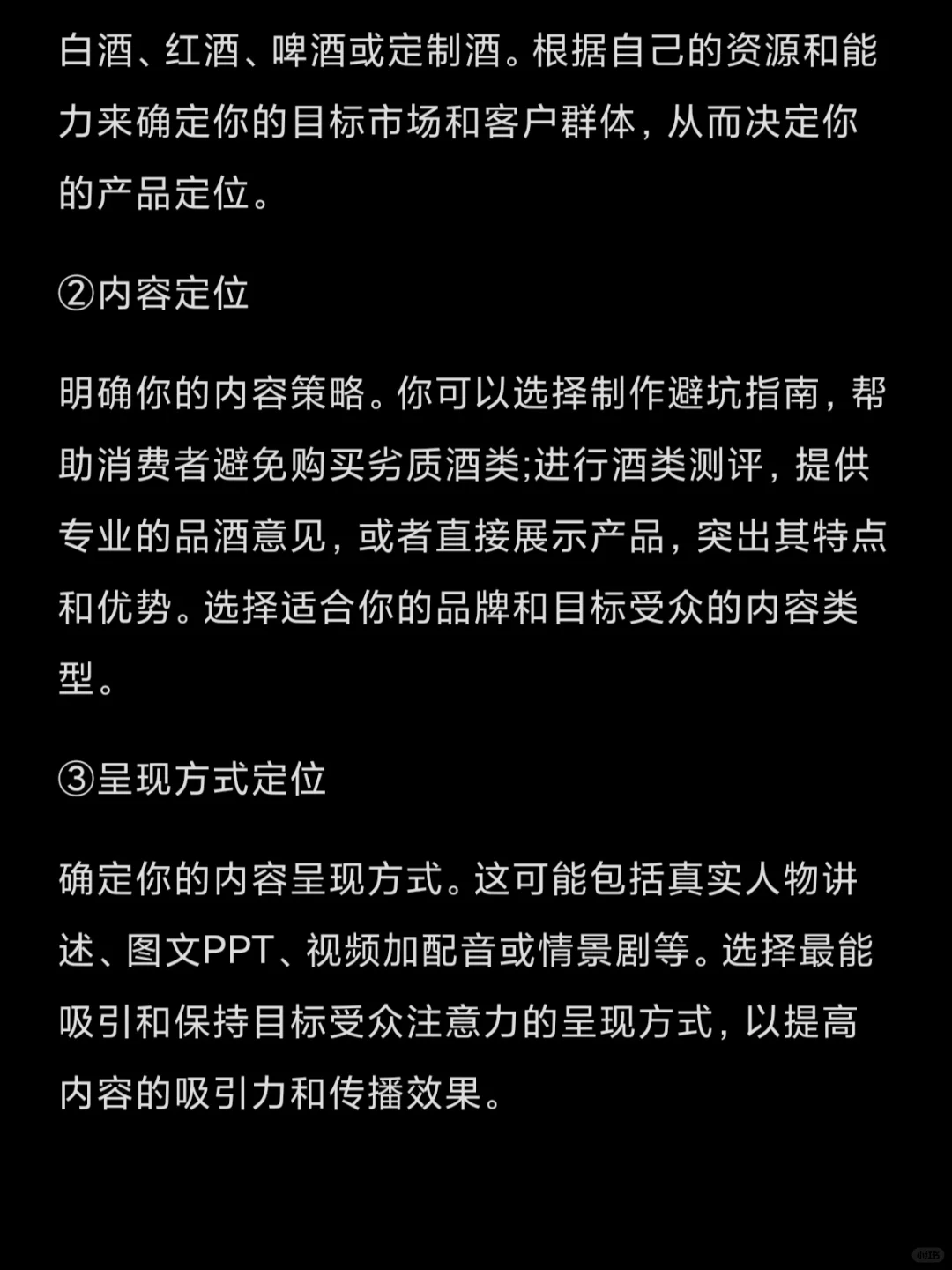 白酒、红酒、啤酒或定制酒。根据自己的资源和能力来确定你的目标市场和客户群体，从而决定你的产品定位。

②内容定位

明确你的内容策略。你可以选择制作避坑指南，帮助消费者避免购买劣质酒类;进行酒类测评，提供专业的品酒意见，或者直接展示产品，突出其特点和优势。选择适合你的品牌和目标受众的内容类型。

③呈现方式定位

确定你的内容呈现方式。这可能包括真实人物讲述、图文PPT、视频加配音或情景剧等。选择最能吸引和保持目标受众注意力的呈现方式，以提高内容的吸引力和传播效果。

小红书